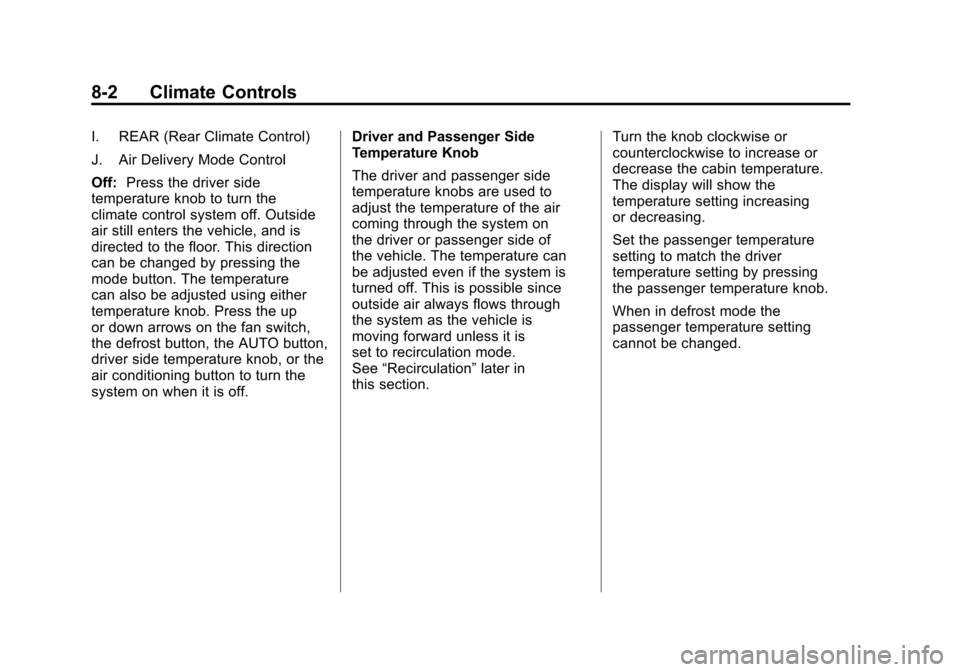 8-2 Climate Controls

I. REAR (Rear Climate Control)

J. Air Delivery Mode Control

Off: Press the driver side temperature knob to turn the climate control system off. Outside air still enters the vehicle, and is directed to the floor. This direction can be changed by pressing the mode button. The temperature can also be adjusted using either temperature knob. Press the up or down arrows on the fan switch, the defrost button, the AUTO button, driver side temperature knob, or the air conditioning button to turn the system on when it is off.

Driver and Passenger Side Temperature Knob

The driver and passenger side temperature knobs are used to adjust the temperature of the air coming through the system on the driver or passenger side of the vehicle. The temperature can be adjusted even if the system is turned off. This is possible since outside air always flows through the system as the vehicle is moving forward unless it is set to recirculation mode. See “Recirculation” later in this section.

Turn the knob clockwise or counterclockwise to increase or decrease the cabin temperature. The display will show the temperature setting increasing or decreasing.

Set the passenger temperature setting to match the driver temperature setting by pressing the passenger temperature knob.

When in defrost mode the passenger temperature setting cannot be changed.

carmanualsonline.info